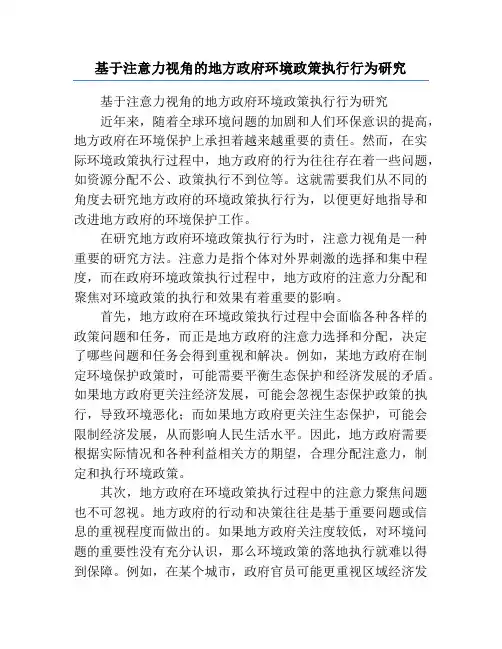 基于注意力视角的地方政府环境政策执行行为研究

基于注意力视角的地方政府环境政策执行行为研究

近年来，随着全球环境问题的加剧和人们环保意识的提高，地方政府在环境保护上承担着越来越重要的责任。然而，在实际环境政策执行过程中，地方政府的行为往往存在着一些问题，如资源分配不公、政策执行不到位等。这就需要我们从不同的角度去研究地方政府的环境政策执行行为，以便更好地指导和改进地方政府的环境保护工作。

在研究地方政府环境政策执行行为时，注意力视角是一种重要的研究方法。注意力是指个体对外界刺激的选择和集中程度，而在政府环境政策执行过程中，地方政府的注意力分配和聚焦对环境政策的执行和效果有着重要的影响。

首先，地方政府在环境政策执行过程中会面临各种各样的政策问题和任务，而正是地方政府的注意力选择和分配，决定了哪些问题和任务会得到重视和解决。例如，某地方政府在制定环境保护政策时，可能需要平衡生态保护和经济发展的矛盾。如果地方政府更关注经济发展，可能会忽视生态保护政策的执行，导致环境恶化；而如果地方政府更关注生态保护，可能会限制经济发展，从而影响人民生活水平。因此，地方政府需要根据实际情况和各种利益相关方的期望，合理分配注意力，制定和执行环境政策。

其次，地方政府在环境政策执行过程中的注意力聚焦问题也不可忽视。地方政府的行动和决策往往是基于重要问题或信息的重视程度而做出的。如果地方政府关注度较低，对环境问题的重要性没有充分认识，那么环境政策的落地执行就难以得到保障。例如，在某个城市，政府官员可能更重视区域经济发